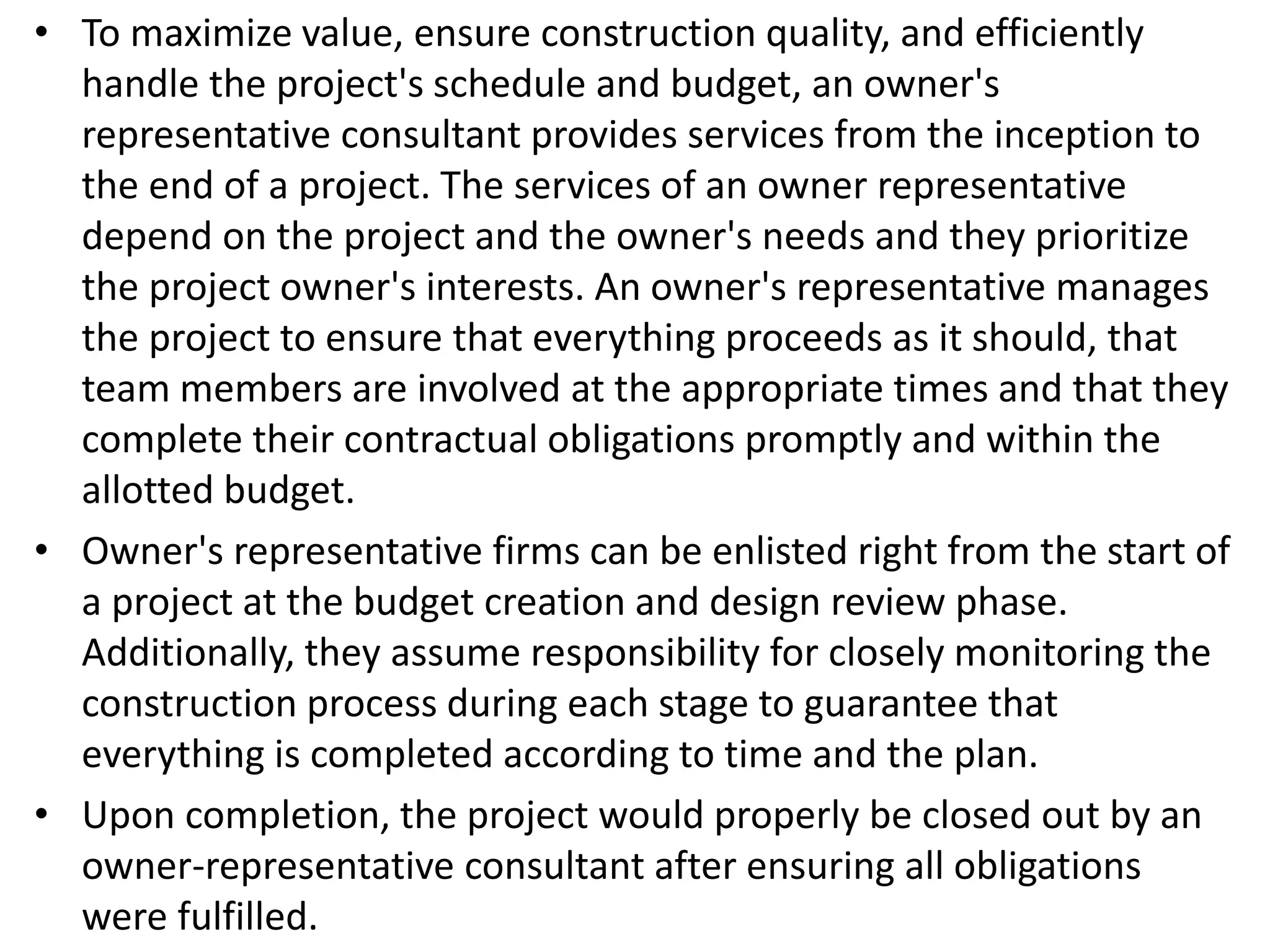 • To maximize value, ensure construction quality, and efficiently handle the project's schedule and budget, an owner's representative consultant provides services from the inception to the end of a project. The services of an owner representative depend on the project and the owner's needs and they prioritize the project owner's interests. An owner's representative manages the project to ensure that everything proceeds as it should, that team members are involved at the appropriate times and that they complete their contractual obligations promptly and within the allotted budget.

• Owner's representative firms can be enlisted right from the start of a project at the budget creation and design review phase. Additionally, they assume responsibility for closely monitoring the construction process during each stage to guarantee that everything is completed according to time and the plan.

• Upon completion, the project would properly be closed out by an owner-representative consultant after ensuring all obligations were fulfilled.